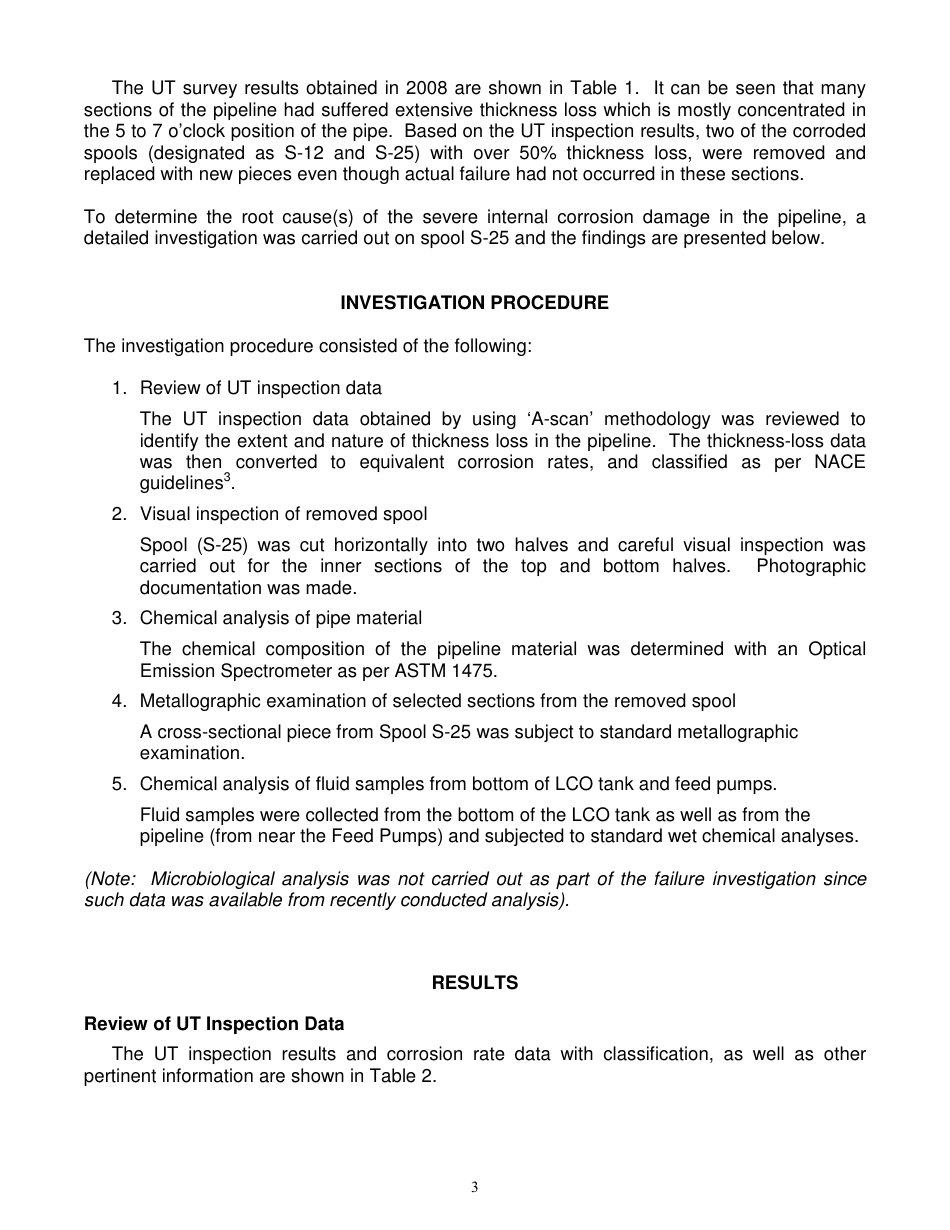 The UT survey results obtained in 2008 are shown in Table 1. It can be seen that many sections of the pipeline had suffered extensive thickness loss which is mostly concentrated in the 5 to 7 o'clock position of the pipe. Based on the UT inspection results, two of the corroded spools (designated as S-12 and S-25) with over 50% thickness loss, were removed and replaced with new pieces even though actual failure had not occurred in these sections.

To determine the root cause(s) of the severe internal corrosion damage in the pipeline, a detailed investigation was carried out on spool S-25 and the findings are presented below.

INVESTIGATION PROCEDURE

The investigation procedure consisted of the following:

1. Review of UT inspection data

The UT inspection data obtained by using 'A-scan' methodology was reviewed to identify the extent and nature of thickness loss in the pipeline. The thickness-loss data was then converted to equivalent corrosion rates, and classified as per NACE guidelines$^3$.

2. Visual inspection of removed spool

Spool (S-25) was cut horizontally into two halves and careful visual inspection was carried out for the inner sections of the top and bottom halves. Photographic documentation was made.

3. Chemical analysis of pipe material

The chemical composition of the pipeline material was determined with an Optical Emission Spectrometer as per ASTM 1475.

4. Metallographic examination of selected sections from the removed spool

A cross-sectional piece from Spool S-25 was subject to standard metallographic examination.

5. Chemical analysis of fluid samples from bottom of LCO tank and feed pumps.

Fluid samples were collected from the bottom of the LCO tank as well as from the pipeline (from near the Feed Pumps) and subjected to standard wet chemical analyses.

(Note: Microbiological analysis was not carried out as part of the failure investigation since such data was available from recently conducted analysis).

RESULTS

Review of UT Inspection Data

The UT inspection results and corrosion rate data with classification, as well as other pertinent information are shown in Table 2.

3